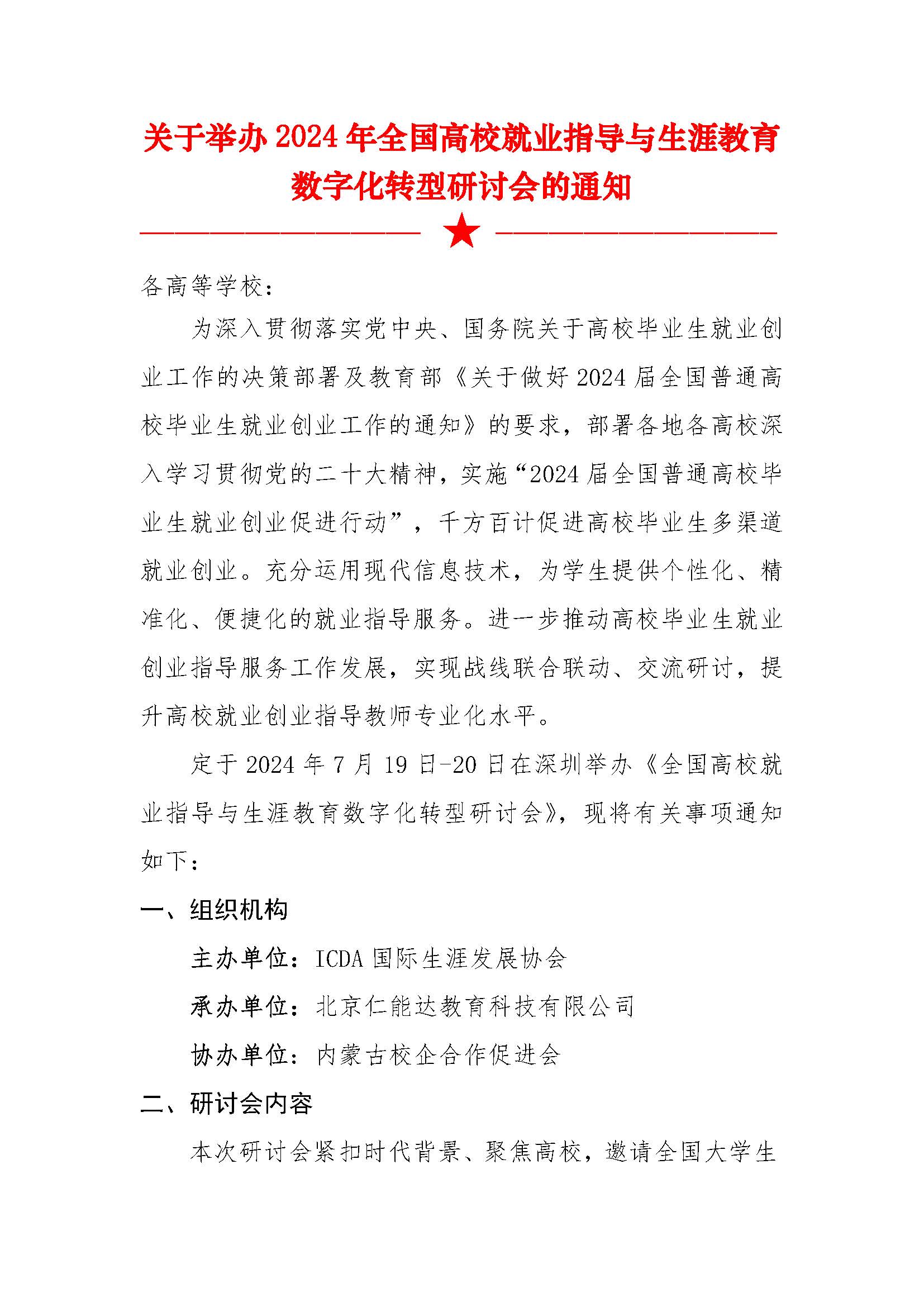 关于举办 2024 年全国高校就业指导与生涯教育数字化转型研讨会的通知

各高等学校：

为深入贯彻落实党中央、国务院关于高校毕业生就业创业工作的决策部署及教育部《关于做好 2024 届全国普通高校毕业生就业创业工作的通知》的要求，部署各地各高校深入学习贯彻党的二十大精神，实施“2024 届全国普通高校毕业生就业创业促进行动”，千方百计促进高校毕业生多渠道就业创业。充分运用现代信息技术，为学生提供个性化、精准化、便捷化的就业指导服务。进一步推动高校毕业生就业创业指导服务工作发展，实现战线联合联动、交流研讨，提升高校就业创业指导教师专业化水平。

定于 2024 年 7 月 19 日-20 日在深圳举办《全国高校就业指导与生涯教育数字化转型研讨会》，现将有关事项通知如下：

一、组织机构

主办单位：ICDA 国际生涯发展协会

承办单位：北京仁能达教育科技有限公司

协办单位：内蒙古校企合作促进会

二、研讨会内容

本次研讨会紧扣时代背景、聚焦高校，邀请全国大学生